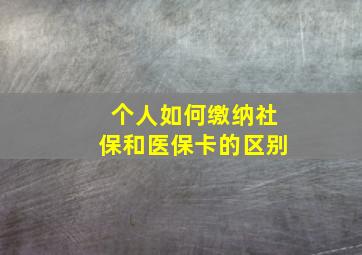 个人如何缴纳社保和医保卡的区别